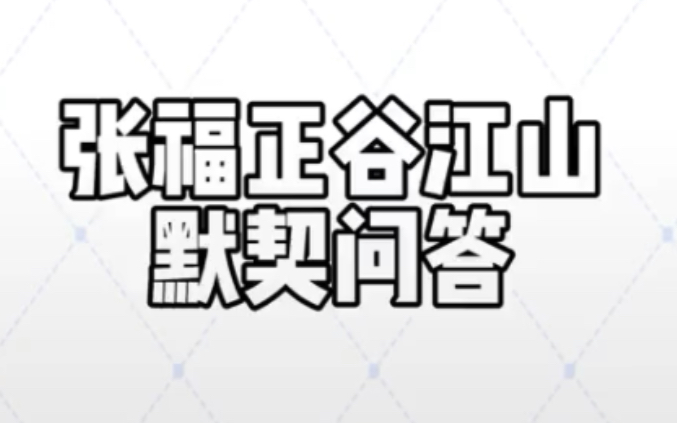 张福正谷江山
默契问答